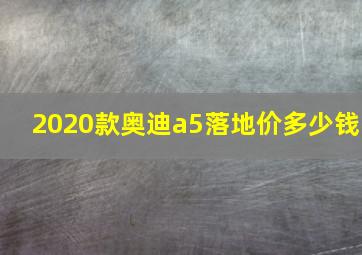 2020款奥迪a5落地价多少钱